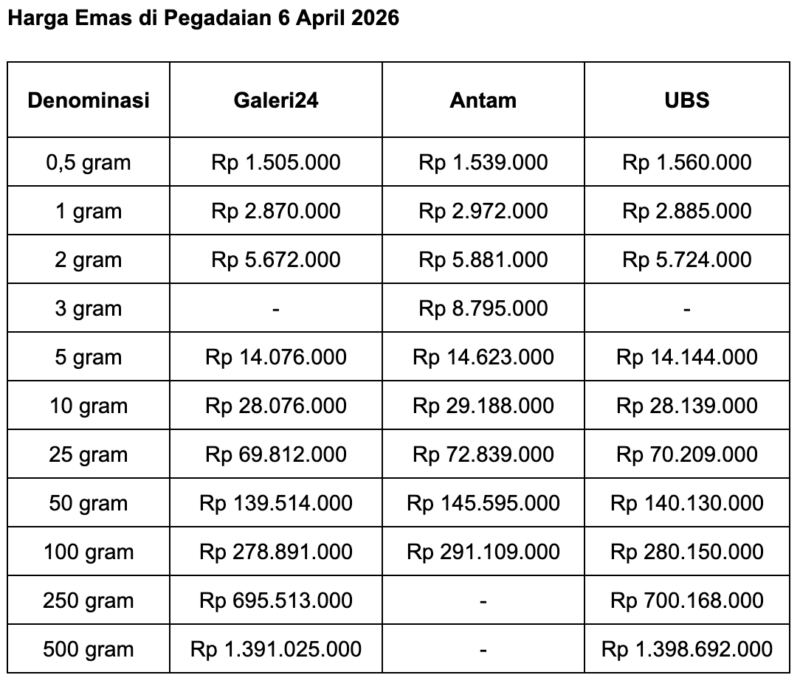 Harga Emas di Pegadaian 6 April 2026

| Denominasi | Galeri24 | Antam | UBS |
|---|---|---|---|
| 0,5 gram | Rp 1.505.000 | Rp 1.539.000 | Rp 1.560.000 |
| 1 gram | Rp 2.870.000 | Rp 2.972.000 | Rp 2.885.000 |
| 2 gram | Rp 5.672.000 | Rp 5.881.000 | Rp 5.724.000 |
| 3 gram | - | Rp 8.795.000 | - |
| 5 gram | Rp 14.076.000 | Rp 14.623.000 | Rp 14.144.000 |
| 10 gram | Rp 28.076.000 | Rp 29.188.000 | Rp 28.139.000 |
| 25 gram | Rp 69.812.000 | Rp 72.839.000 | Rp 70.209.000 |
| 50 gram | Rp 139.514.000 | Rp 145.595.000 | Rp 140.130.000 |
| 100 gram | Rp 278.891.000 | Rp 291.109.000 | Rp 280.150.000 |
| 250 gram | Rp 695.513.000 | - | Rp 700.168.000 |
| 500 gram | Rp 1.391.025.000 | - | Rp 1.398.692.000 |